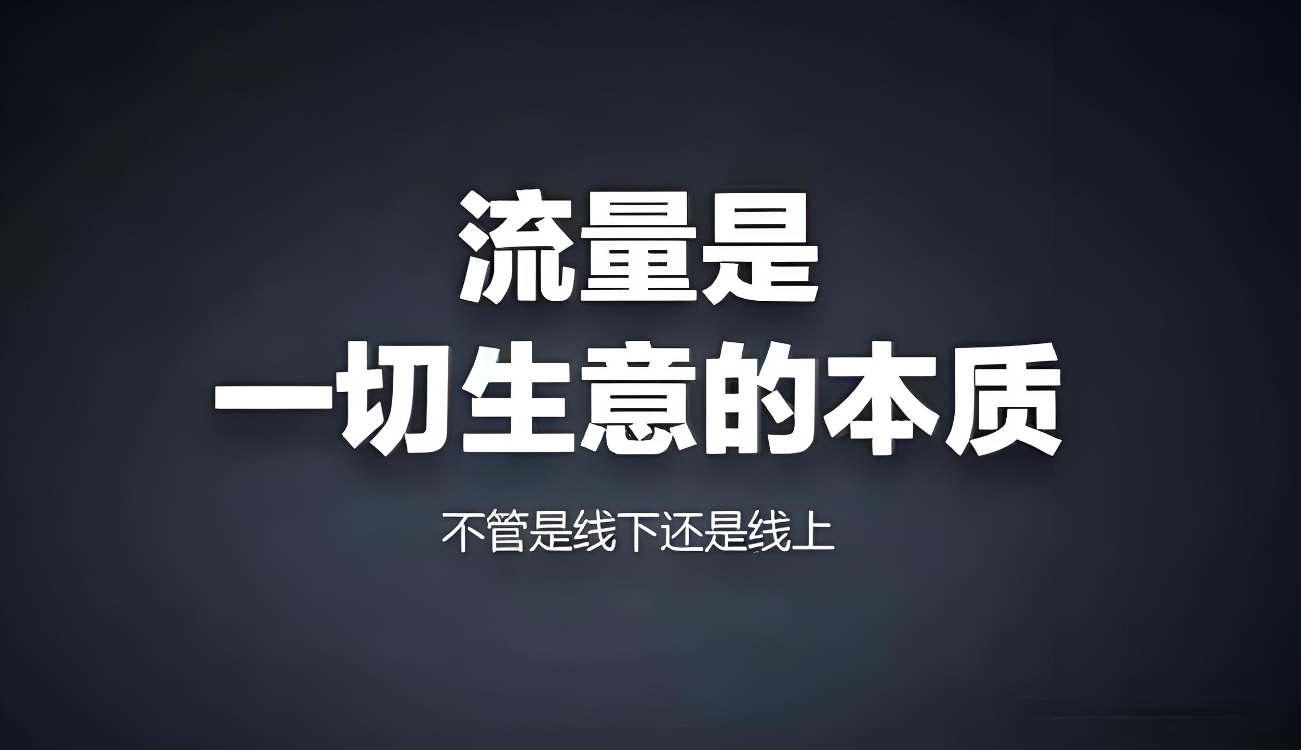 流量是
一切生意的本质

不管是线下还是线上